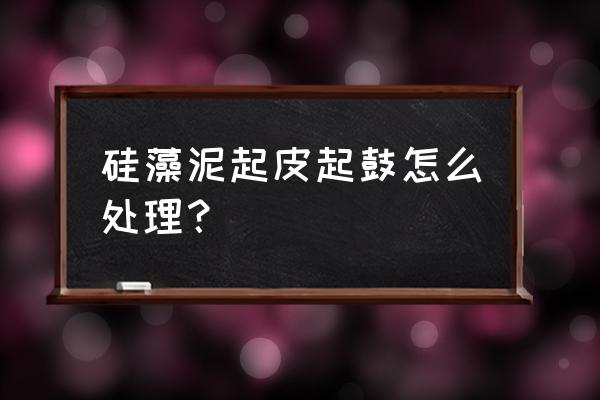 硅藻泥起皮起鼓怎么处理？